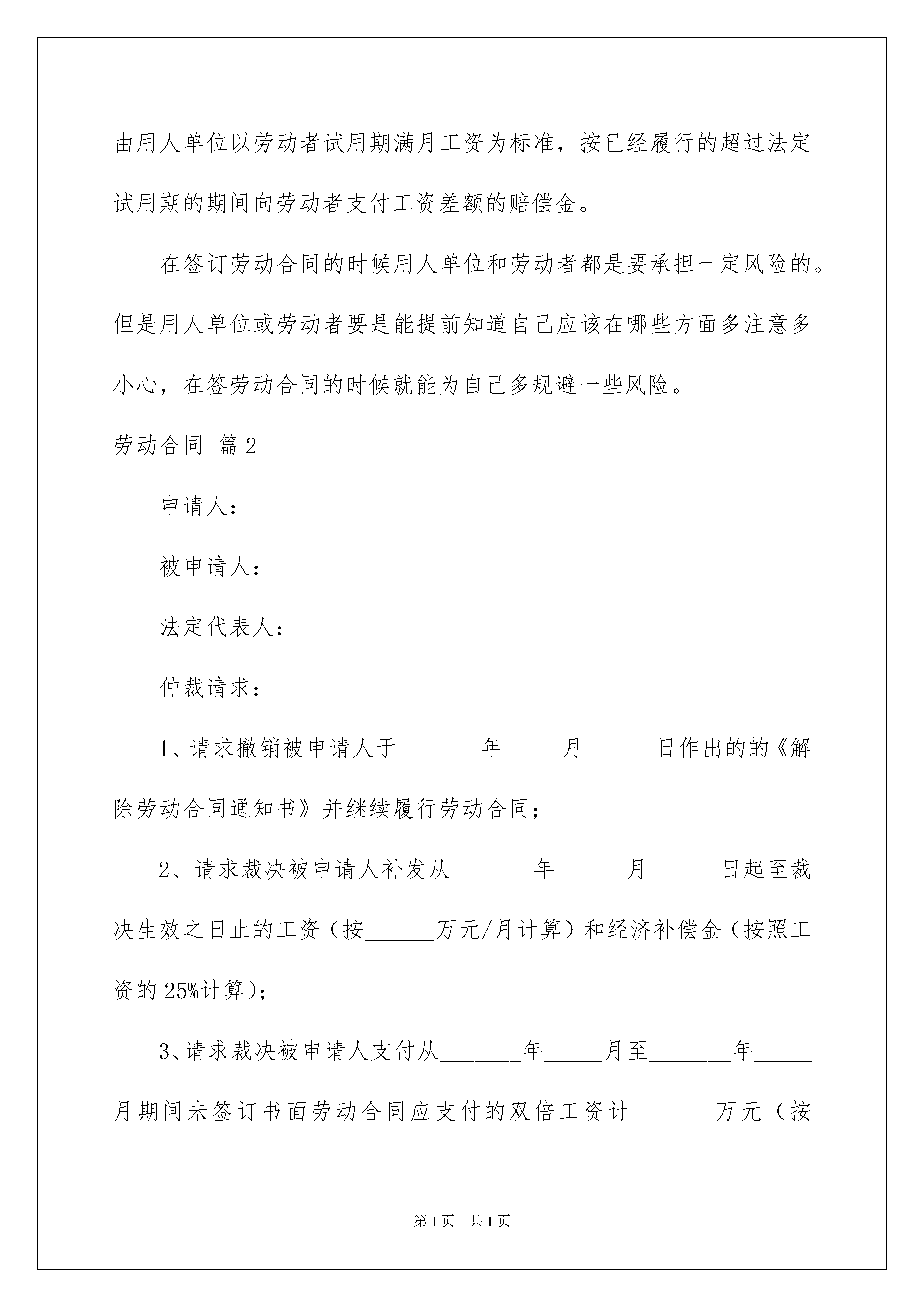 由用人单位以劳动者试用期满月工资为标准，按已经履行的超过法定试用期的期间向劳动者支付工资差额的赔偿金。

在签订劳动合同的时候用人单位和劳动者都是要承担一定风险的。但是用人单位或劳动者要是能提前知道自己应该在哪些方面多注意多小心，在签劳动合同的时候就能为自己多规避一些风险。

劳动合同 篇2

申请人：

被申请人：

法定代表人：

仲裁请求：

1、请求撤销被申请人于________年______月_______日作出的的《解除劳动合同通知书》并继续履行劳动合同；

2、请求裁决被申请人补发从________年_______月_______日起至裁决生效之日止的工资（按_______万元/月计算）和经济补偿金（按照工资的25%计算）；

3、请求裁决被申请人支付从________年______月至________年______月期间未签订书面劳动合同应支付的双倍工资计________万元（按

第1页 共1页